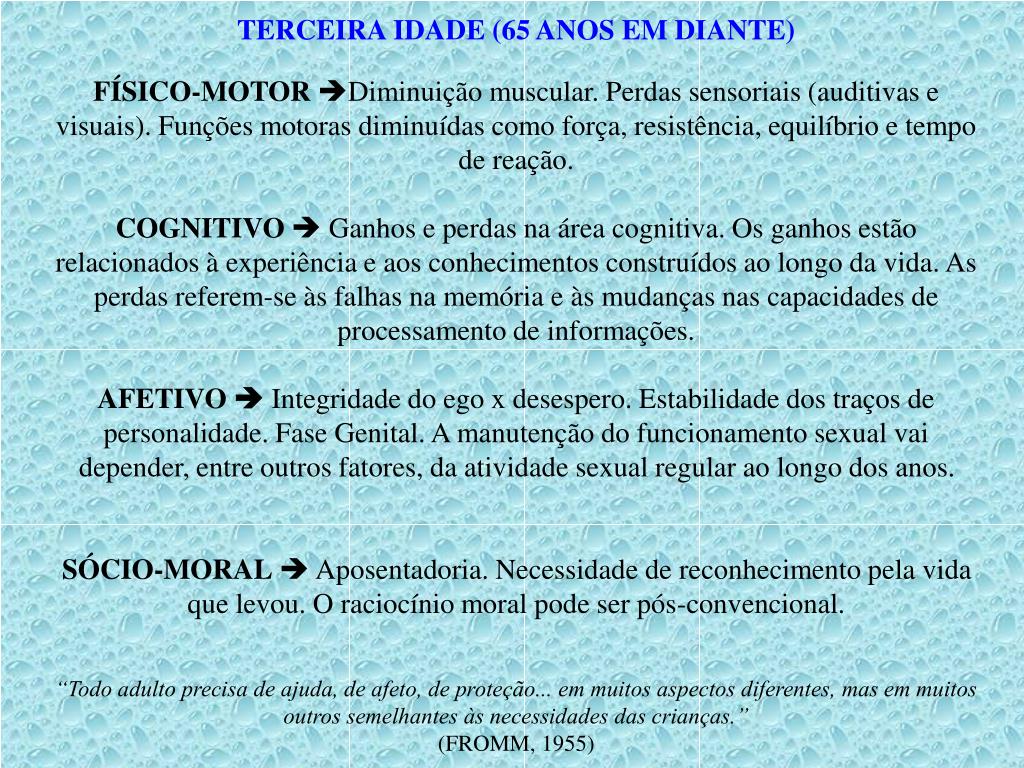 TERCEIRA IDADE (65 ANOS EM DIANTE)

FÍSICO-MOTOR ➔Diminuição muscular. Perdas sensoriais (auditivas e visuais). Funções motoras diminuídas como força, resistência, equilíbrio e tempo de reação.

COGNITIVO ➔ Ganhos e perdas na área cognitiva. Os ganhos estão relacionados à experiência e aos conhecimentos construídos ao longo da vida. As perdas referem-se às falhas na memória e às mudanças nas capacidades de processamento de informações.

AFETIVO ➔ Integridade do ego x desespero. Estabilidade dos traços de personalidade. Fase Genital. A manutenção do funcionamento sexual vai depender, entre outros fatores, da atividade sexual regular ao longo dos anos.

SÓCIO-MORAL ➔ Aposentadoria. Necessidade de reconhecimento pela vida que levou. O raciocínio moral pode ser pós-convencional.

“Todo adulto precisa de ajuda, de afeto, de proteção... em muitos aspectos diferentes, mas em muitos outros semelhantes às necessidades das crianças.”
(FROMM, 1955)